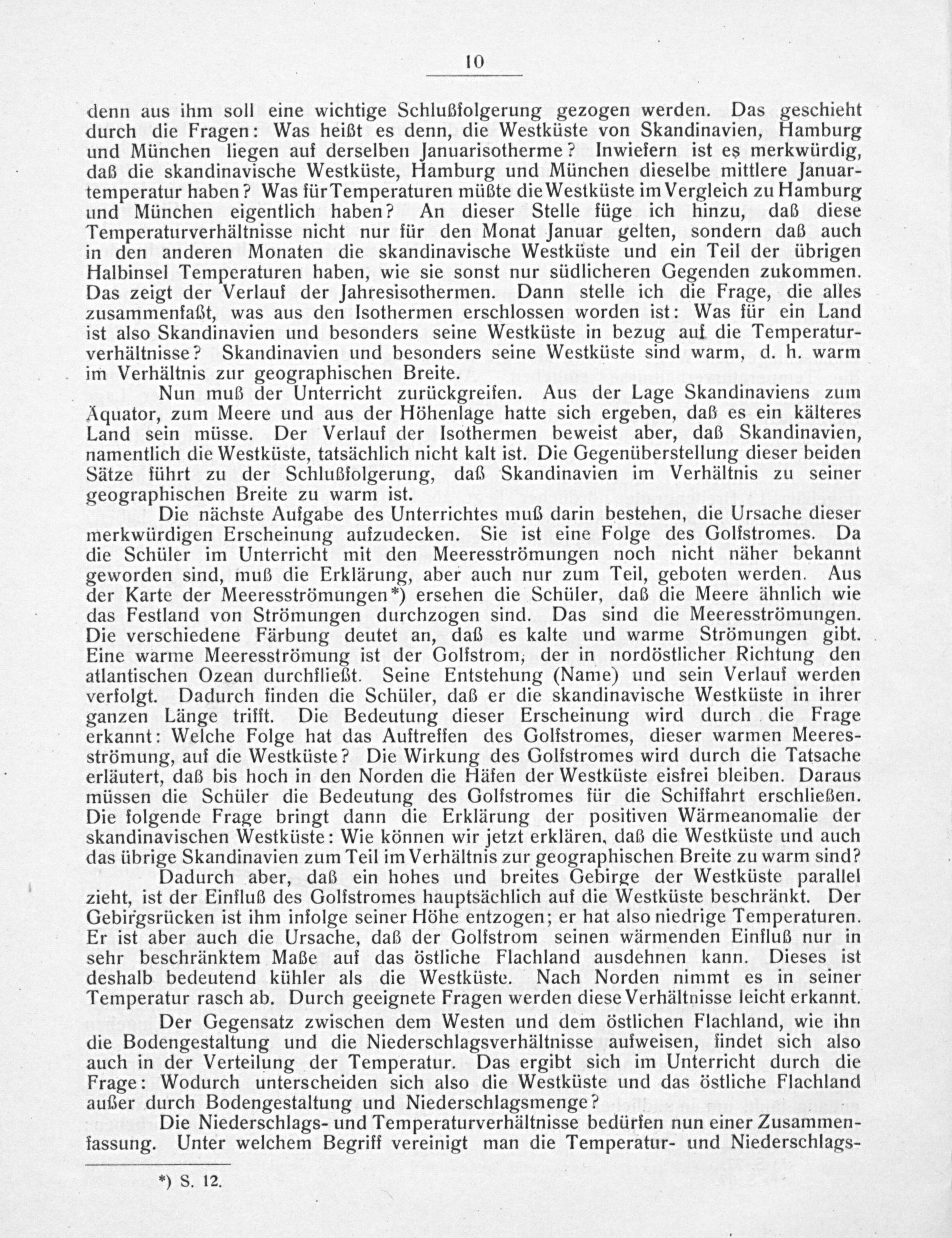 10

denn aus ihm soll eine wichtige Schlußfolgerung gezogen werden. Das geschieht durch die Fragen: Was heißt es denn, die Westküste von Skandinavien, Hamburg und München liegen auf derselben Januarisotherme? Inwiefern ist es merkwürdig, daß die skandinavische Westküste, Hamburg und München dieselbe mittlere Januartemperatur haben? Was für Temperaturen müßte die Westküste im Vergleich zu Hamburg und München eigentlich haben? An dieser Stelle füge ich hinzu, daß diese Temperaturverhältnisse nicht nur für den Monat Januar gelten, sondern daß auch in den anderen Monaten die skandinavische Westküste und ein Teil der übrigen Halbinsel Temperaturen haben, wie sie sonst nur südlicheren Gegenden zukommen. Das zeigt der Verlauf der Jahresisothermen. Dann stelle ich die Frage, die alles zusammenfaßt, was aus den Isothermen erschlossen worden ist: Was für ein Land ist also Skandinavien und besonders seine Westküste in bezug auf die Temperaturverhältnisse? Skandinavien und besonders seine Westküste sind warm, d. h. warm im Verhältnis zur geographischen Breite.

Nun muß der Unterricht zurückgreifen. Aus der Lage Skandinaviens zum Äquator, zum Meere und aus der Höhenlage hatte sich ergeben, daß es ein kälteres Land sein müsse. Der Verlauf der Isothermen beweist aber, daß Skandinavien, namentlich die Westküste, tatsächlich nicht kalt ist. Die Gegenüberstellung dieser beiden Sätze führt zu der Schlußfolgerung, daß Skandinavien im Verhältnis zu seiner geographischen Breite zu warm ist.

Die nächste Aufgabe des Unterrichtes muß darin bestehen, die Ursache dieser merkwürdigen Erscheinung aufzudecken. Sie ist eine Folge des Golfstromes. Da die Schüler im Unterricht mit den Meeresströmungen noch nicht näher bekannt geworden sind, muß die Erklärung, aber auch nur zum Teil, geboten werden. Aus der Karte der Meeresströmungen*) ersehen die Schüler, daß die Meere ähnlich wie das Festland von Strömungen durchzogen sind. Das sind die Meeresströmungen. Die verschiedene Färbung deutet an, daß es kalte und warme Strömungen gibt. Eine warme Meeresströmung ist der Golfstrom, der in nordöstlicher Richtung den atlantischen Ozean durchfließt. Seine Entstehung (Name) und sein Verlauf werden verfolgt. Dadurch finden die Schüler, daß er die skandinavische Westküste in ihrer ganzen Länge trifft. Die Bedeutung dieser Erscheinung wird durch die Frage erkannt: Welche Folge hat das Auftreffen des Golfstromes, dieser warmen Meeresströmung, auf die Westküste? Die Wirkung des Golfstromes wird durch die Tatsache erläutert, daß bis hoch in den Norden die Häfen der Westküste eisfrei bleiben. Daraus müssen die Schüler die Bedeutung des Golfstromes für die Schiffahrt erschließen. Die folgende Frage bringt dann die Erklärung der positiven Wärmeanomalie der skandinavischen Westküste: Wie können wir jetzt erklären, daß die Westküste und auch das übrige Skandinavien zum Teil im Verhältnis zur geographischen Breite zu warm sind?

Dadurch aber, daß ein hohes und breites Gebirge der Westküste parallel zieht, ist der Einfluß des Golfstromes hauptsächlich auf die Westküste beschränkt. Der Gebirgsrücken ist ihm infolge seiner Höhe entzogen; er hat also niedrige Temperaturen. Er ist aber auch die Ursache, daß der Golfstrom seinen wärmenden Einfluß nur in sehr beschränktem Maße auf das östliche Flachland ausdehnen kann. Dieses ist deshalb bedeutend kühler als die Westküste. Nach Norden nimmt es in seiner Temperatur rasch ab. Durch geeignete Fragen werden diese Verhältnisse leicht erkannt.

Der Gegensatz zwischen dem Westen und dem östlichen Flachland, wie ihn die Bodengestaltung und die Niederschlagsverhältnisse aufweisen, findet sich also auch in der Verteilung der Temperatur. Das ergibt sich im Unterricht durch die Frage: Wodurch unterscheiden sich also die Westküste und das östliche Flachland außer durch Bodengestaltung und Niederschlagsmenge?

Die Niederschlags- und Temperaturverhältnisse bedürfen nun einer Zusammenfassung. Unter welchem Begriff vereinigt man die Temperatur- und Niederschlags-

*) S. 12.